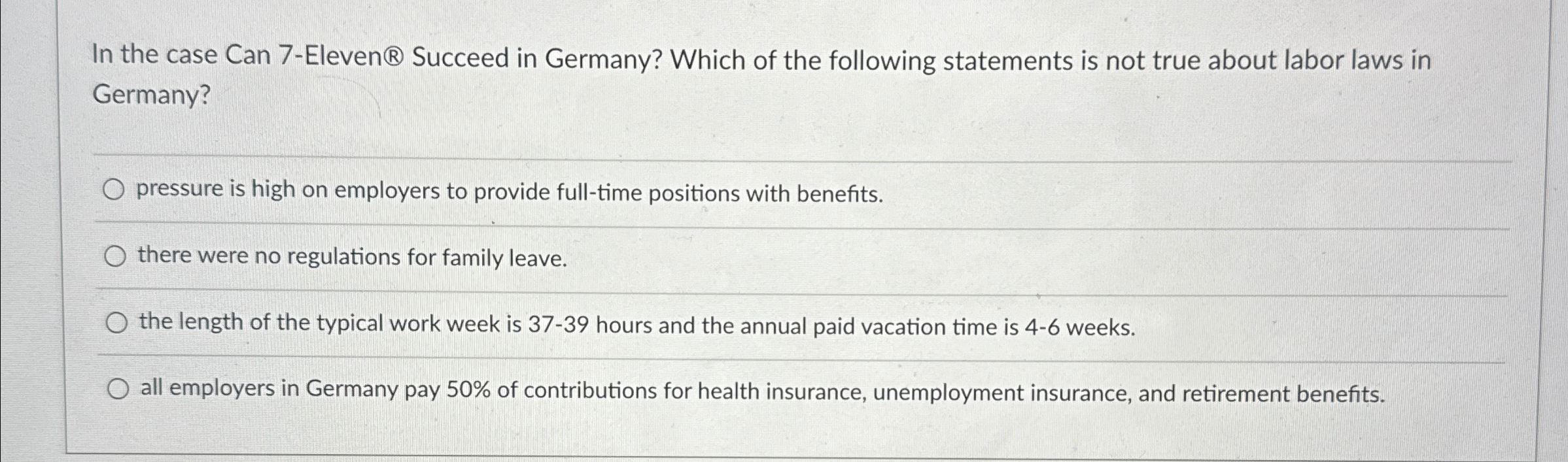 In the case Can 7-Eleven® Succeed in Germany? Which of the following statements is not true about labor laws in Germany?

pressure is high on employers to provide full-time positions with benefits.

there were no regulations for family leave.

the length of the typical work week is 37-39 hours and the annual paid vacation time is 4-6 weeks.

all employers in Germany pay 50% of contributions for health insurance, unemployment insurance, and retirement benefits.